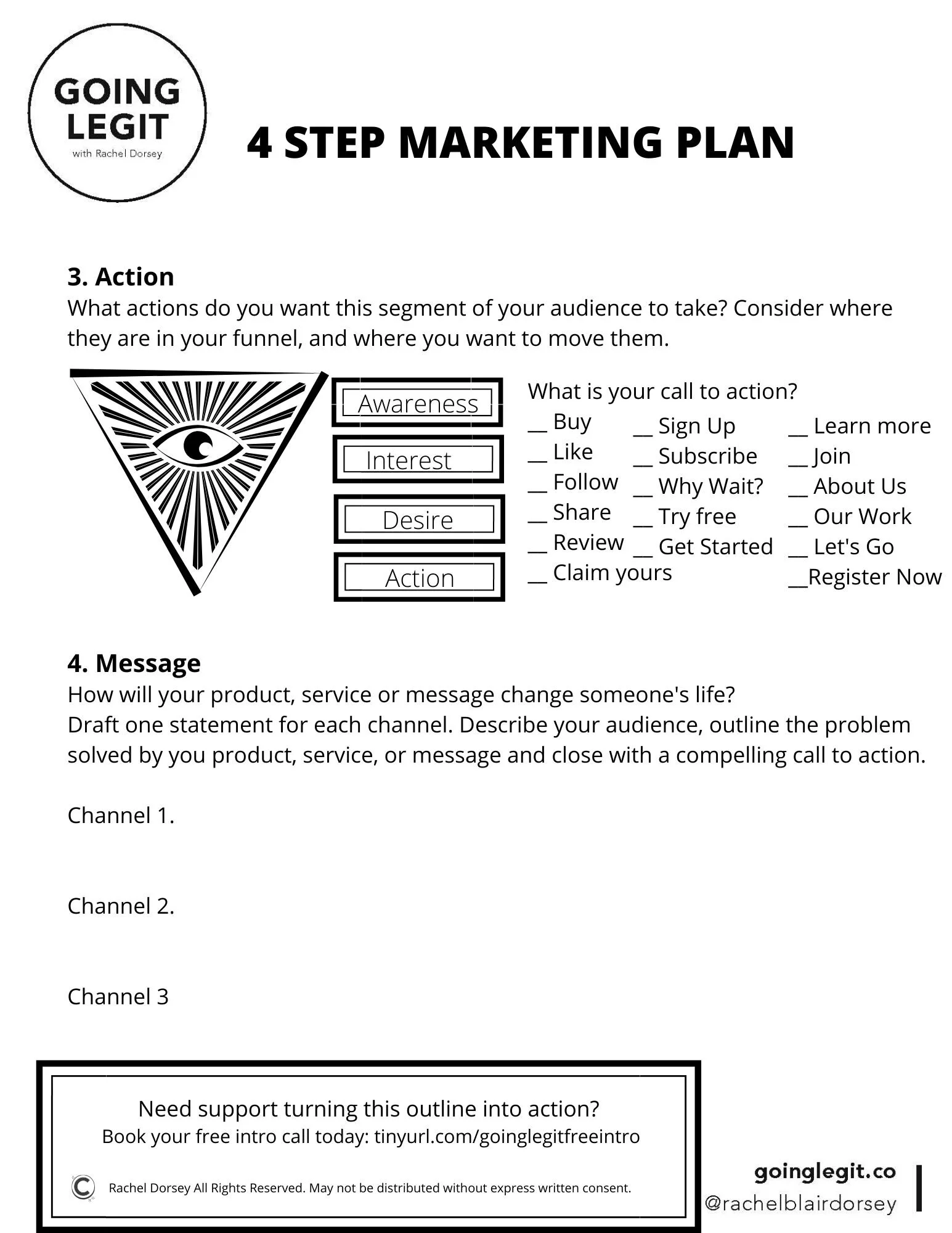 GOING LEGIT
with Rachel Dorsey

4 STEP MARKETING PLAN

3. Action
What actions do you want this segment of your audience to take? Consider where they are in your funnel, and where you want to move them.

Awareness

Interest

Desire

Action

What is your call to action?

__ Buy
__ Like
__ Follow
__ Share
__ Review
__ Claim yours

__ Sign Up
__ Subscribe
__ Why Wait?
__ Try free
__ Get Started

__ Learn more
__ Join
__ About Us
__ Our Work
__ Let's Go
__Register Now

4. Message
How will your product, service or message change someone's life?
Draft one statement for each channel. Describe your audience, outline the problem solved by you product, service, or message and close with a compelling call to action.

Channel 1.

Channel 2.

Channel 3

Need support turning this outline into action?
Book your free intro call today: tinyurl.com/goinglegitfreeintro

© Rachel Dorsey All Rights Reserved. May not be distributed without express written consent.

goinglegit.co
@rachelblairdorsey